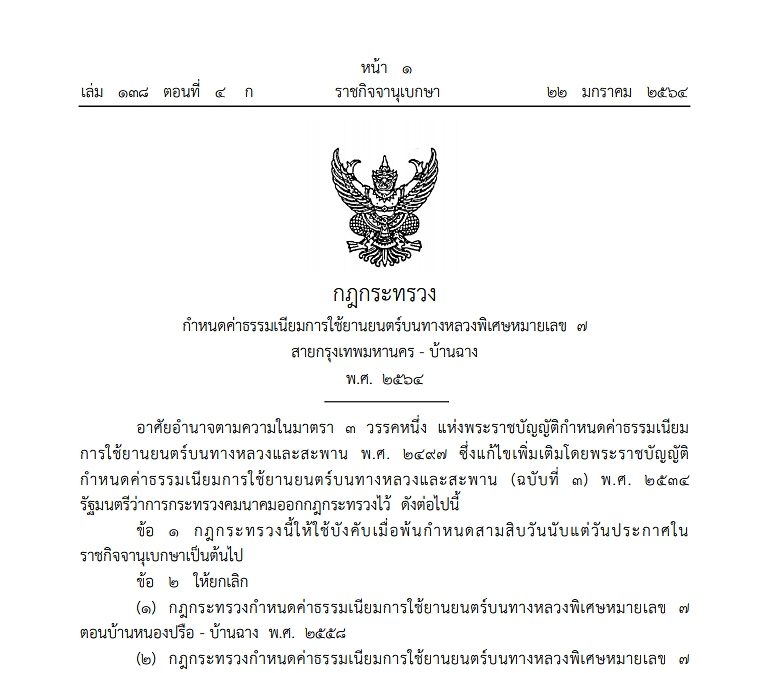 หน้า ๑
เล่ม ๑๓๘ ตอนที่ ๔ ก ราชกิจจานุเบกษา ๒๒ มกราคม ๒๕๖๔

กฎกระทรวง
กำหนดค่าธรรมเนียมการใช้ยานยนตร์บนทางหลวงพิเศษหมายเลข ๗
สายกรุงเทพมหานคร - บ้านฉาง
พ.ศ. ๒๕๖๔

อาศัยอำนาจตามความในมาตรา ๓ วรรคหนึ่ง แห่งพระราชบัญญัติกำหนดค่าธรรมเนียมการใช้ยานยนตร์บนทางหลวงและสะพาน พ.ศ. ๒๔๙๗ ซึ่งแก้ไขเพิ่มเติมโดยพระราชบัญญัติกำหนดค่าธรรมเนียมการใช้ยานยนตร์บนทางหลวงและสะพาน (ฉบับที่ ๓) พ.ศ. ๒๕๓๔ รัฐมนตรีว่าการกระทรวงคมนาคมออกกฎกระทรวงไว้ ดังต่อไปนี้

ข้อ ๑ กฎกระทรวงนี้ให้ใช้บังคับเมื่อพ้นกำหนดสามสิบวันนับแต่วันประกาศในราชกิจจานุเบกษาเป็นต้นไป

ข้อ ๒ ให้ยกเลิก

(๑) กฎกระทรวงกำหนดค่าธรรมเนียมการใช้ยานยนตร์บนทางหลวงพิเศษหมายเลข ๗ ตอนบ้านหนองปรือ - บ้านฉาง พ.ศ. ๒๕๕๘

(๒) กฎกระทรวงกำหนดค่าธรรมเนียมการใช้ยานยนตร์บนทางหลวงพิเศษหมายเลข ๗